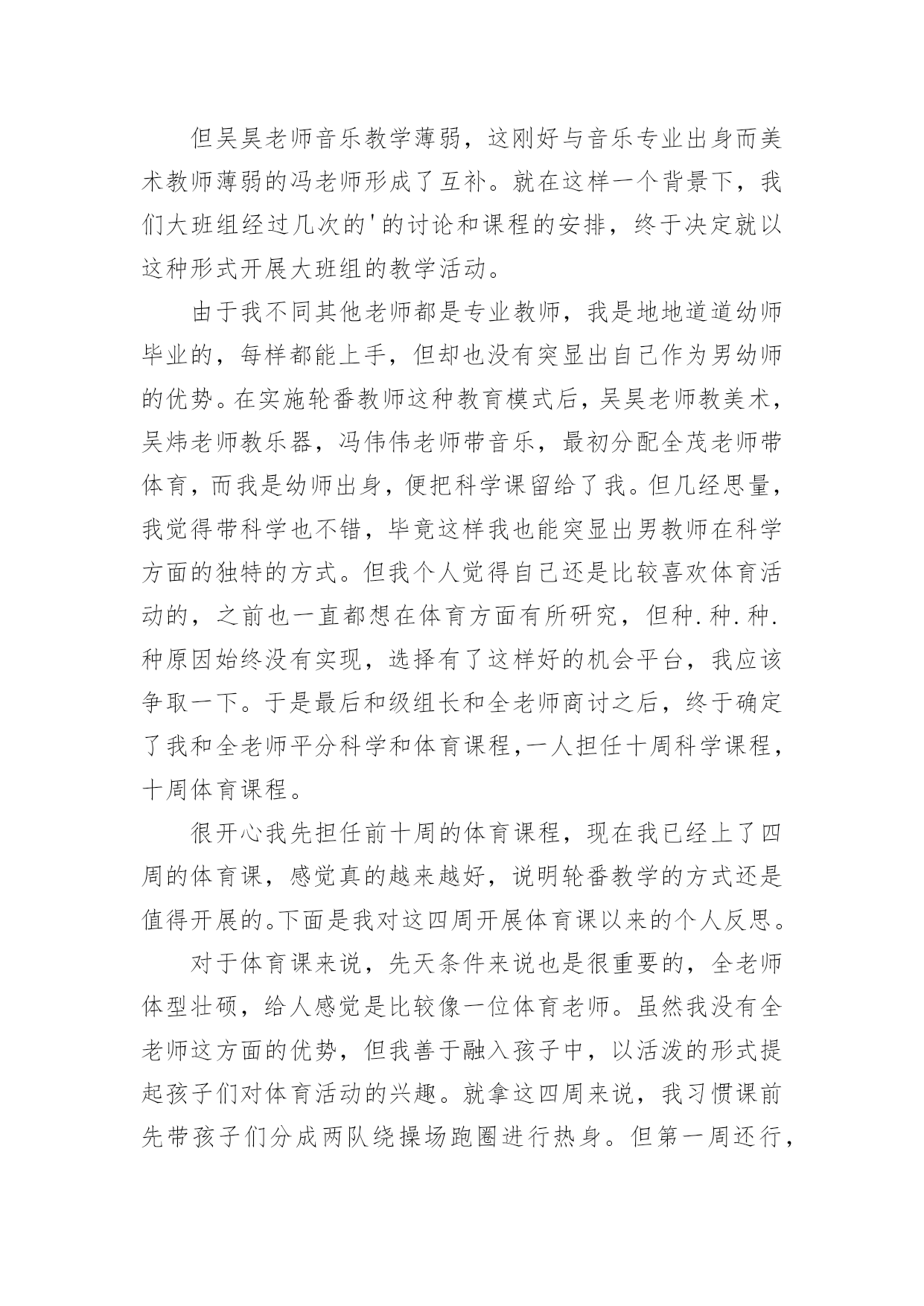 但吴昊老师音乐教学薄弱，这刚好与音乐专业出身而美术教师薄弱的冯老师形成了互补。就在这样一个背景下，我们大班组经过几次的'的讨论和课程的安排，终于决定就以这种形式开展大班组的教学活动。

由于我不同其他老师都是专业教师，我是地地道道幼师毕业的，每样都能上手，但却也没有突显出自己作为男幼师的优势。在实施轮番教师这种教育模式后，吴昊老师教美术，吴炜老师教乐器，冯伟伟老师带音乐，最初分配全茂老师带体育，而我是幼师出身，便把科学课留给了我。但几经思量，我觉得带科学也不错，毕竟这样我也能突显出男教师在科学方面的独特的方式。但我个人觉得自己还是比较喜欢体育活动的，之前也一直都想在体育方面有所研究，但种.种.种.种原因始终没有实现，选择有了这样好的机会平台，我应该争取一下。于是最后和级组长和全老师商讨之后，终于确定了我和全老师平分科学和体育课程，一人担任十周科学课程，十周体育课程。

很开心我先担任前十周的体育课程，现在我已经上了四周的体育课，感觉真的越来越好，说明轮番教学的方式还是值得开展的。下面是我对这四周开展体育课以来的个人反思。

对于体育课来说，先天条件来说也是很重要的，全老师体型壮硕，给人感觉是比较像一位体育老师。虽然我没有全老师这方面的优势，但我善于融入孩子中，以活泼的形式提起孩子们对体育活动的兴趣。就拿这四周来说，我习惯课前先带孩子们分成两队绕操场跑圈进行热身。但第一周还行，